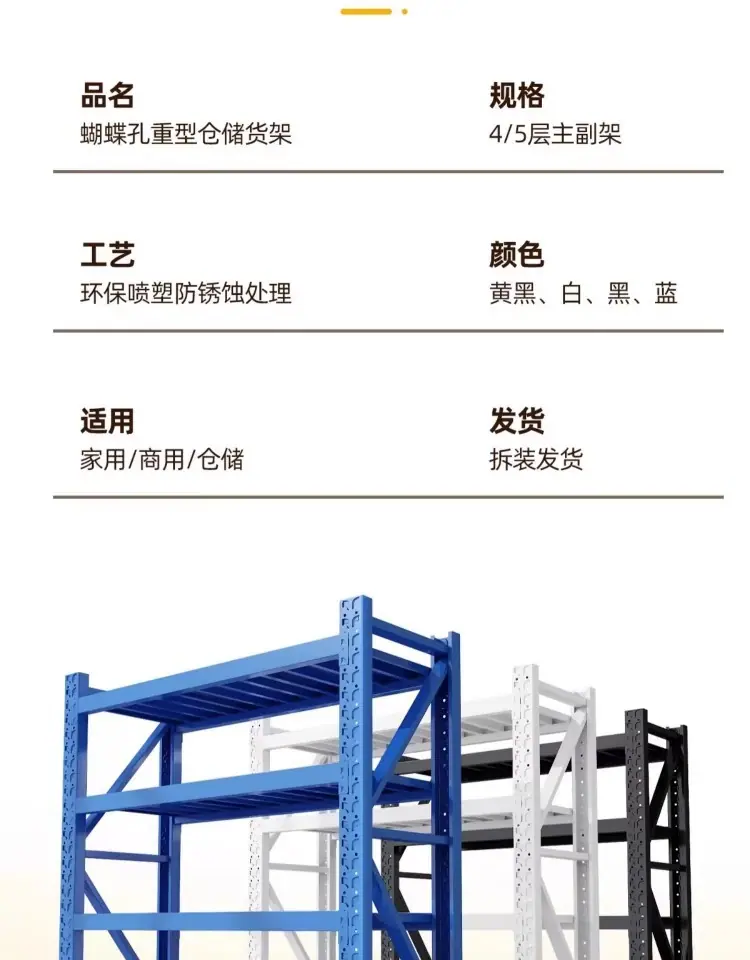 品名
蝴蝶孔重型仓储货架

规格
4/5层主副架

工艺
环保喷塑防锈蚀处理

颜色
黄黑、白、黑、蓝

适用
家用/商用/仓储

发货
拆装发货